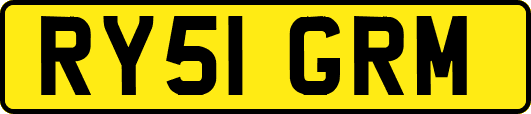 RY51 GRM